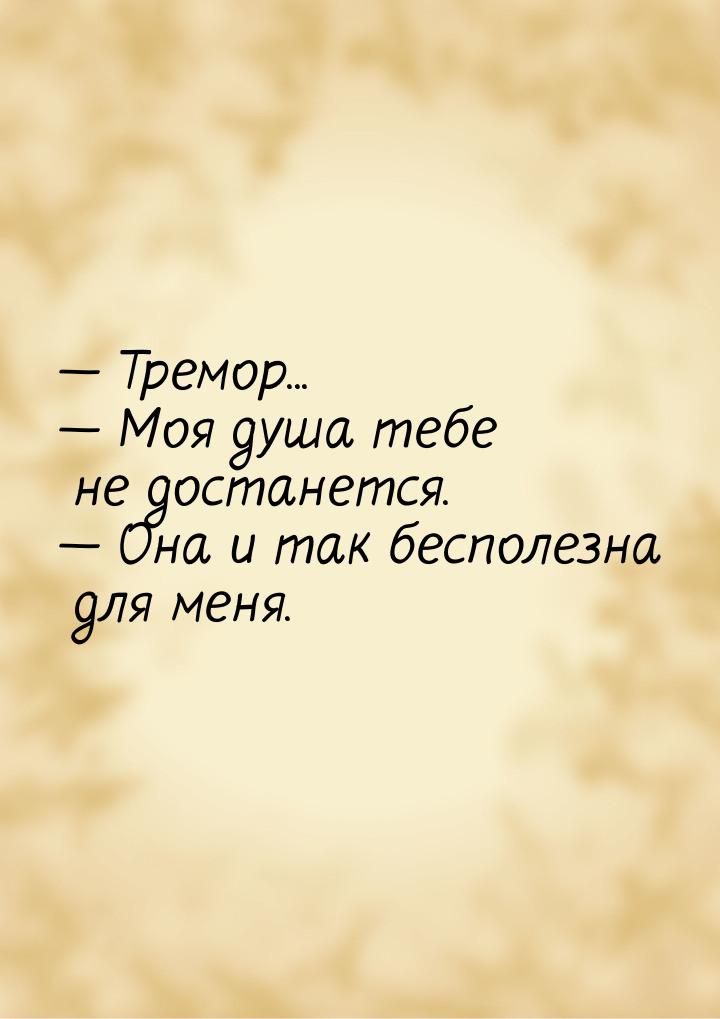 — Тремор...
— Моя душа тебе не достанется.
— Она и так бесполезна для меня.